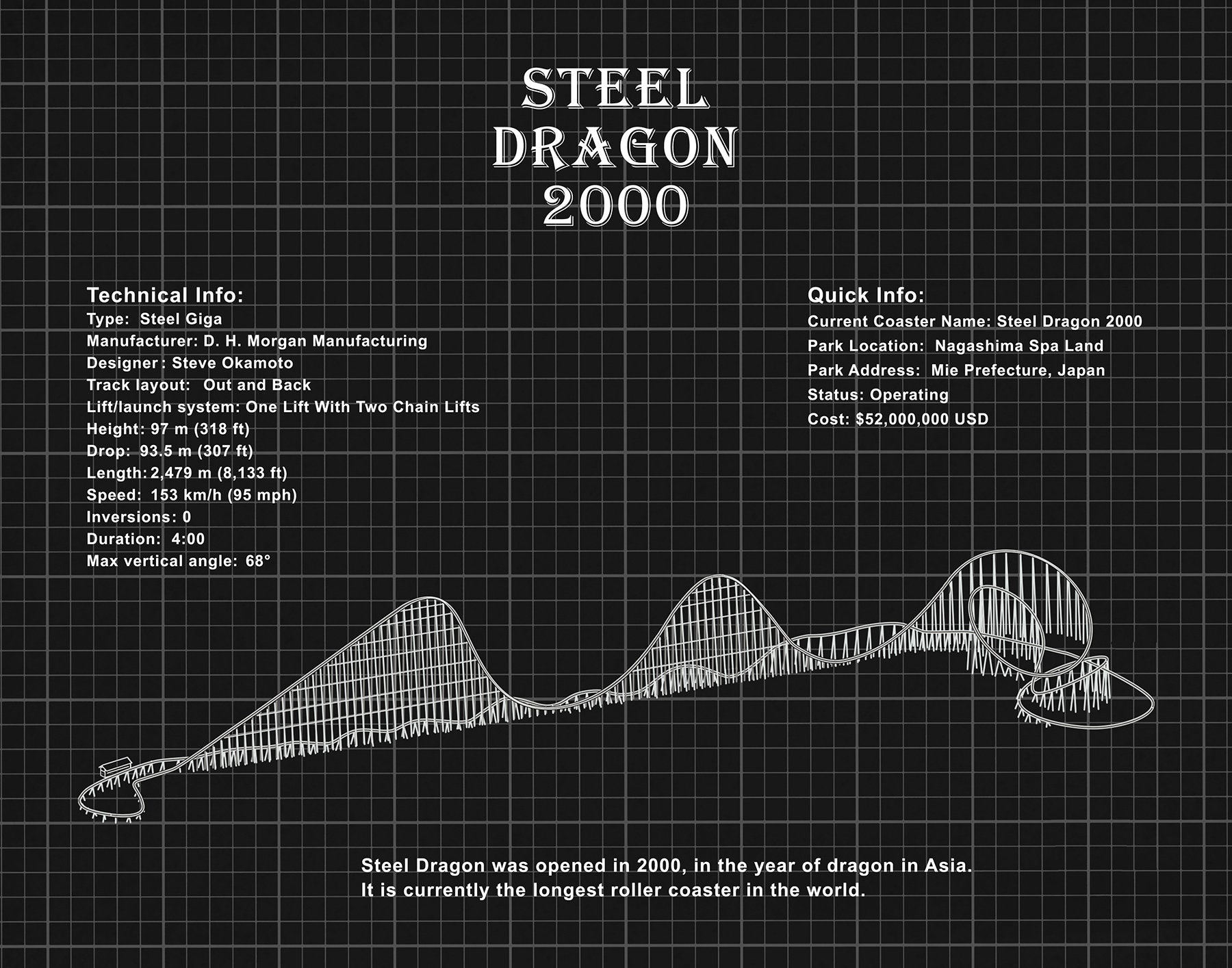 STEEL DRAGON 2000

Technical Info:
Type: Steel Giga
Manufacturer: D. H. Morgan Manufacturing
Designer: Steve Okamoto
Track layout: Out and Back
Lift/launch system: One Lift With Two Chain Lifts
Height: 97 m (318 ft)
Drop: 93.5 m (307 ft)
Length: 2,479 m (8,133 ft)
Speed: 153 km/h (95 mph)
Inversions: 0
Duration: 4:00
Max vertical angle: 68°

Quick Info:
Current Coaster Name: Steel Dragon 2000
Park Location: Nagashima Spa Land
Park Address: Mie Prefecture, Japan
Status: Operating
Cost: $52,000,000 USD

Steel Dragon was opened in 2000, in the year of dragon in Asia.
It is currently the longest roller coaster in the world.